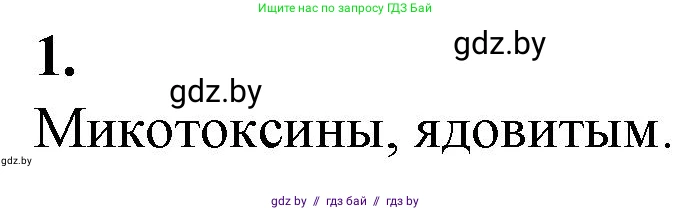 Ищите нас по запросу ГДЗ Бай

1.

gdz.by

gdz.by

Микотоксины, ядовитым.

gdz.by

gdz by // гдз бай // гдз by